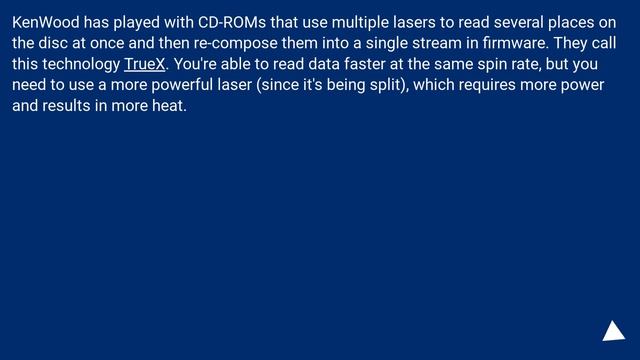 KenWood has played with CD-ROMs that use multiple lasers to read several places on the disc at once and then re-compose them into a single stream in firmware. They call this technology TrueX. You're able to read data faster at the same spin rate, but you need to use a more powerful laser (since it's being split), which requires more power and results in more heat.